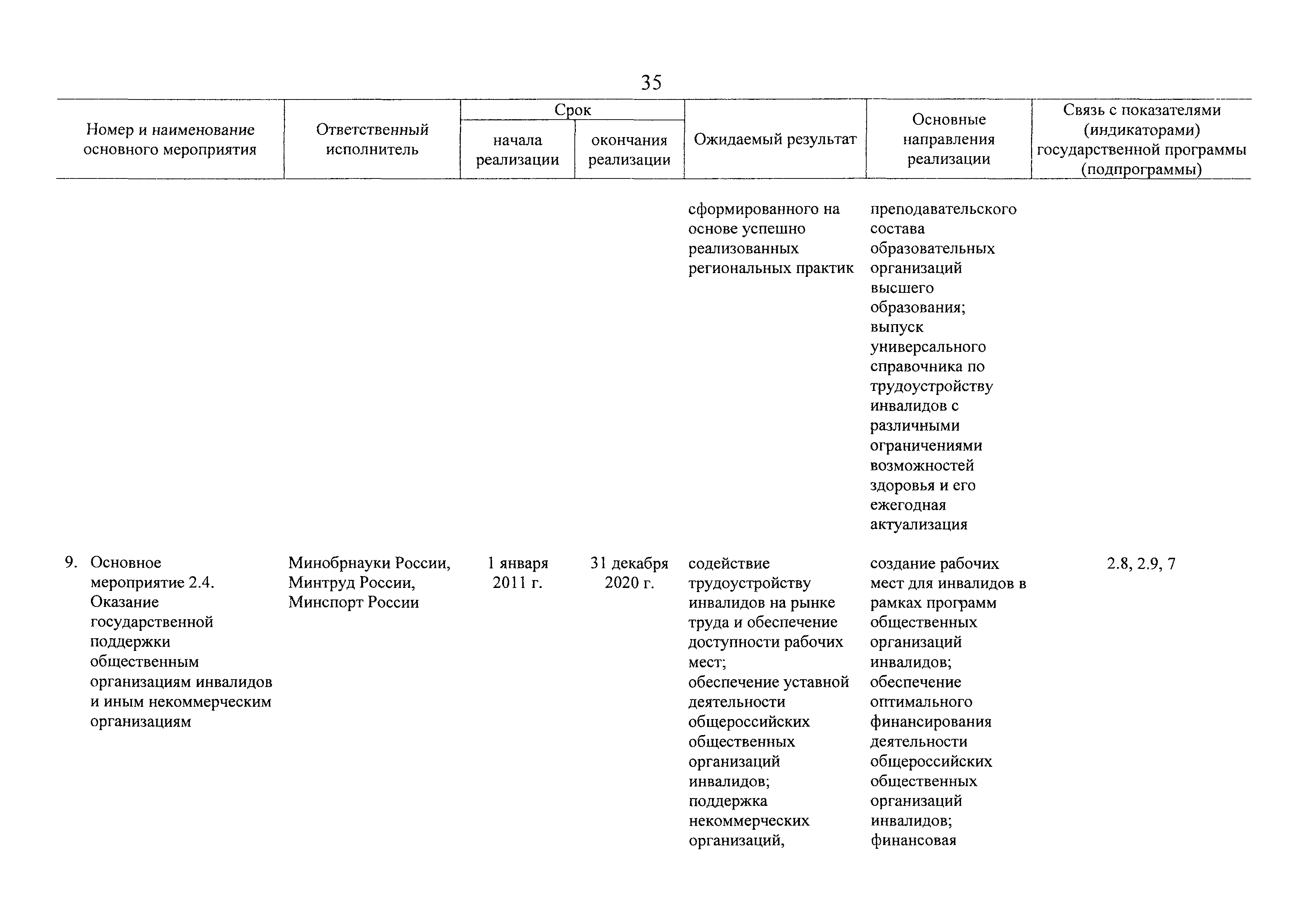 35

| Номер и наименование основного мероприятия | Ответственный исполнитель | Срок начала реализации | Срок окончания реализации | Ожидаемый результат | Основные направления реализации | Связь с показателями (индикаторами) государственной программы (подпрограммы) |
|---|---|---|---|---|---|---|
| | | | | сформированного на основе успешно реализованных региональных практик | преподавательского состава образовательных организаций высшего образования; выпуск универсального справочника по трудоустройству инвалидов с различными ограничениями возможностей здоровья и его ежегодная актуализация | |
| 9. Основное мероприятие 2.4. Оказание государственной поддержки общественным организациям инвалидов и иным некоммерческим организациям | Минобрнауки России, Минтруд России, Минспорт России | 1 января 2011 г. | 31 декабря 2020 г. | содействие трудоустройству инвалидов на рынке труда и обеспечение доступности рабочих мест; обеспечение уставной деятельности общероссийских общественных организаций инвалидов; поддержка некоммерческих организаций, | создание рабочих мест для инвалидов в рамках программ общественных организаций инвалидов; обеспечение оптимального финансирования деятельности общероссийских общественных организаций инвалидов; финансовая | 2.8, 2.9, 7 |